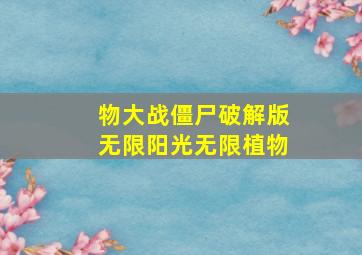 物大战僵尸破解版
无限阳光无限植物